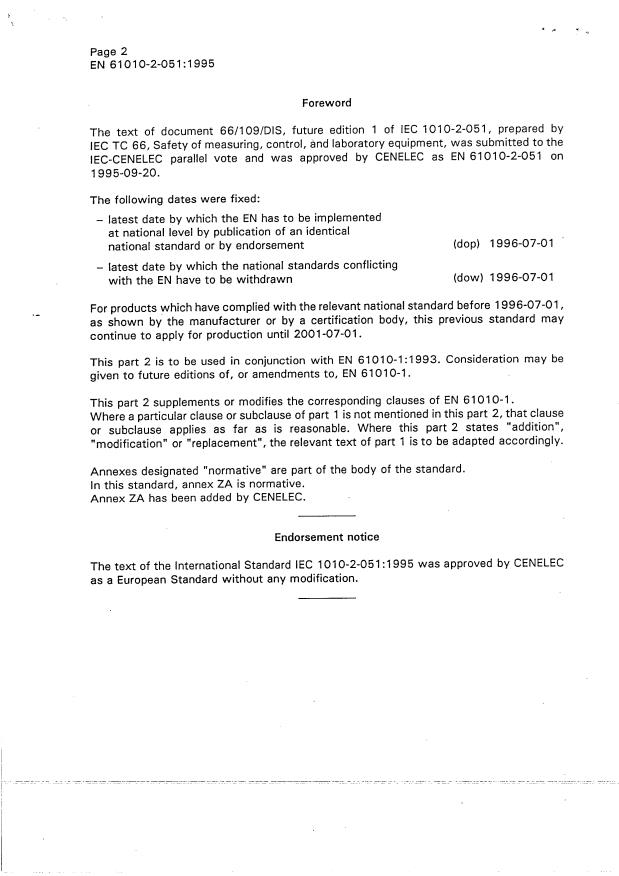 Page 2
EN 61010-2-051:1995

Foreword

The text of document 66/109/DIS, future edition 1 of IEC 1010-2-051, prepared by IEC TC 66, Safety of measuring, control, and laboratory equipment, was submitted to the IEC-CENELEC parallel vote and was approved by CENELEC as EN 61010-2-051 on 1995-09-20.

The following dates were fixed:

– latest date by which the EN has to be implemented at national level by publication of an identical national standard or by endorsement (dop) 1996-07-01

– latest date by which the national standards conflicting with the EN have to be withdrawn (dow) 1996-07-01

For products which have complied with the relevant national standard before 1996-07-01, as shown by the manufacturer or by a certification body, this previous standard may continue to apply for production until 2001-07-01.

This part 2 is to be used in conjunction with EN 61010-1:1993. Consideration may be given to future editions of, or amendments to, EN 61010-1.

This part 2 supplements or modifies the corresponding clauses of EN 61010-1.
Where a particular clause or subclause of part 1 is not mentioned in this part 2, that clause or subclause applies as far as is reasonable. Where this part 2 states "addition", "modification" or "replacement", the relevant text of part 1 is to be adapted accordingly.

Annexes designated "normative" are part of the body of the standard.
In this standard, annex ZA is normative.
Annex ZA has been added by CENELEC.

Endorsement notice

The text of the International Standard IEC 1010-2-051:1995 was approved by CENELEC as a European Standard without any modification.